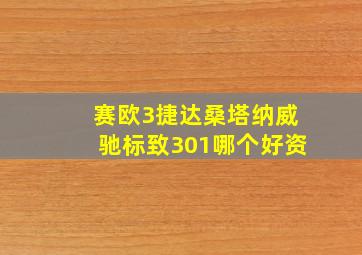 赛欧3捷达桑塔纳威驰标致301哪个好资